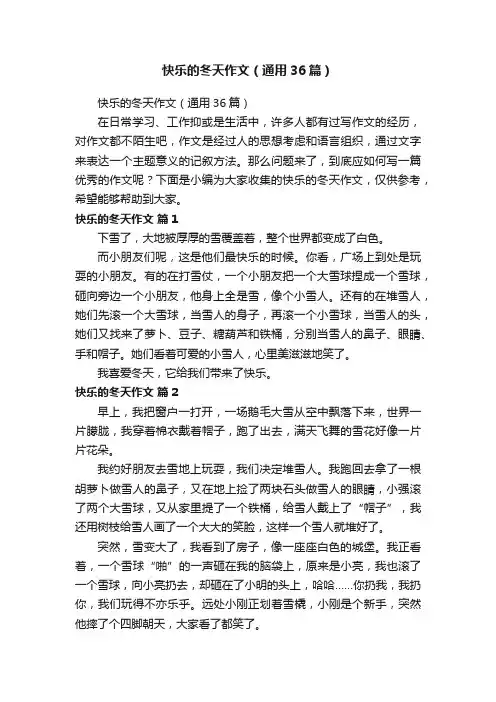 快乐的冬天作文（通用36篇）

快乐的冬天作文（通用36篇）

在日常学习、工作抑或是生活中，许多人都有过写作文的经历，对作文都不陌生吧，作文是经过人的思想考虑和语言组织，通过文字来表达一个主题意义的记叙方法。那么问题来了，到底应如何写一篇优秀的作文呢？下面是小编为大家收集的快乐的冬天作文，仅供参考，希望能够帮助到大家。

快乐的冬天作文 篇1

下雪了，大地被厚厚的雪覆盖着，整个世界都变成了白色。

而小朋友们呢，这是他们最快乐的时候。你看，广场上到处是玩耍的小朋友。有的在打雪仗，一个小朋友把一个大雪球捏成一个雪球，砸向旁边一个小朋友，他身上全是雪，像个小雪人。还有的在堆雪人，她们先滚一个大雪球，当雪人的身子，再滚一个小雪球，当雪人的头，她们又找来了萝卜、豆子、糖葫芦和铁桶，分别当雪人的鼻子、眼睛、手和帽子。她们看着可爱的小雪人，心里美滋滋地笑了。

我喜爱冬天，它给我们带来了快乐。

快乐的冬天作文 篇2

早上，我把窗户一打开，一场鹅毛大雪从空中飘落下来，世界一片朦胧，我穿着棉衣戴着帽子，跑了出去，满天飞舞的雪花好像一片片花朵。

我约好朋友去雪地上玩耍，我们决定堆雪人。我跑回去拿了一根胡萝卜做雪人的鼻子，又在地上捡了两块石头做雪人的眼睛，小强滚了两个大雪球，又从家里提了一个铁桶，给雪人戴上了“帽子”，我还用树枝给雪人画了一个大大的笑脸，这样一个雪人就堆好了。

突然，雪变大了，我看到了房子，像一座座白色的城堡。我正看着，一个雪球“啪”的一声砸在我的脑袋上，原来是小亮，我也滚了一个雪球，向小亮扔去，却砸在了小明的头上，哈哈……你扔我，我扔你，我们玩得不亦乐乎。远处小刚正划着雪橇，小刚是个新手，突然他摔了个四脚朝天，大家看了都笑了。